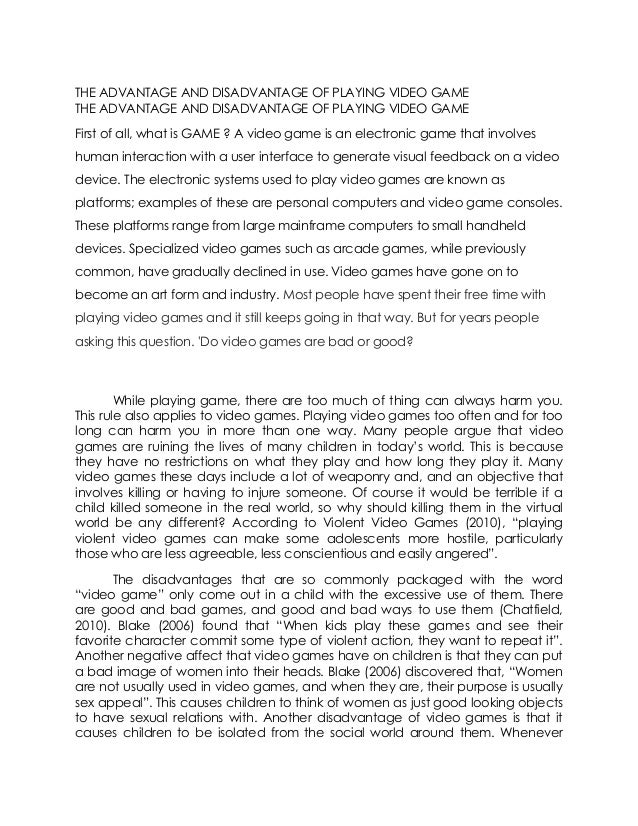 THE ADVANTAGE AND DISADVANTAGE OF PLAYING VIDEO GAME
THE ADVANTAGE AND DISADVANTAGE OF PLAYING VIDEO GAME

First of all, what is GAME ? A video game is an electronic game that involves human interaction with a user interface to generate visual feedback on a video device. The electronic systems used to play video games are known as platforms; examples of these are personal computers and video game consoles. These platforms range from large mainframe computers to small handheld devices. Specialized video games such as arcade games, while previously common, have gradually declined in use. Video games have gone on to become an art form and industry. Most people have spent their free time with playing video games and it still keeps going in that way. But for years people asking this question. 'Do video games are bad or good?

While playing game, there are too much of thing can always harm you. This rule also applies to video games. Playing video games too often and for too long can harm you in more than one way. Many people argue that video games are ruining the lives of many children in today's world. This is because they have no restrictions on what they play and how long they play it. Many video games these days include a lot of weaponry and, and an objective that involves killing or having to injure someone. Of course it would be terrible if a child killed someone in the real world, so why should killing them in the virtual world be any different? According to Violent Video Games (2010), "playing violent video games can make some adolescents more hostile, particularly those who are less agreeable, less conscientious and easily angered".

The disadvantages that are so commonly packaged with the word "video game" only come out in a child with the excessive use of them. There are good and bad games, and good and bad ways to use them (Chatfield, 2010). Blake (2006) found that "When kids play these games and see their favorite character commit some type of violent action, they want to repeat it". Another negative affect that video games have on children is that they can put a bad image of women into their heads. Blake (2006) discovered that, "Women are not usually used in video games, and when they are, their purpose is usually sex appeal". This causes children to think of women as just good looking objects to have sexual relations with. Another disadvantage of video games is that it causes children to be isolated from the social world around them. Whenever